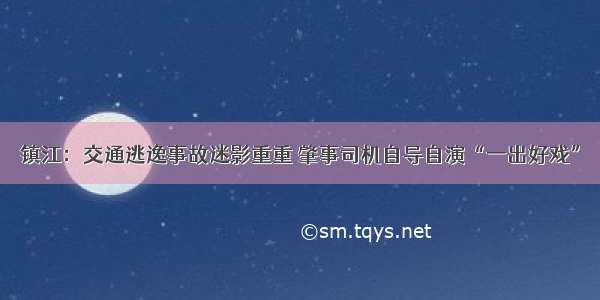 镇江：交通逃逸事故迷影重重 肇事司机自导自演“一出好戏”

©sm.tqys.net